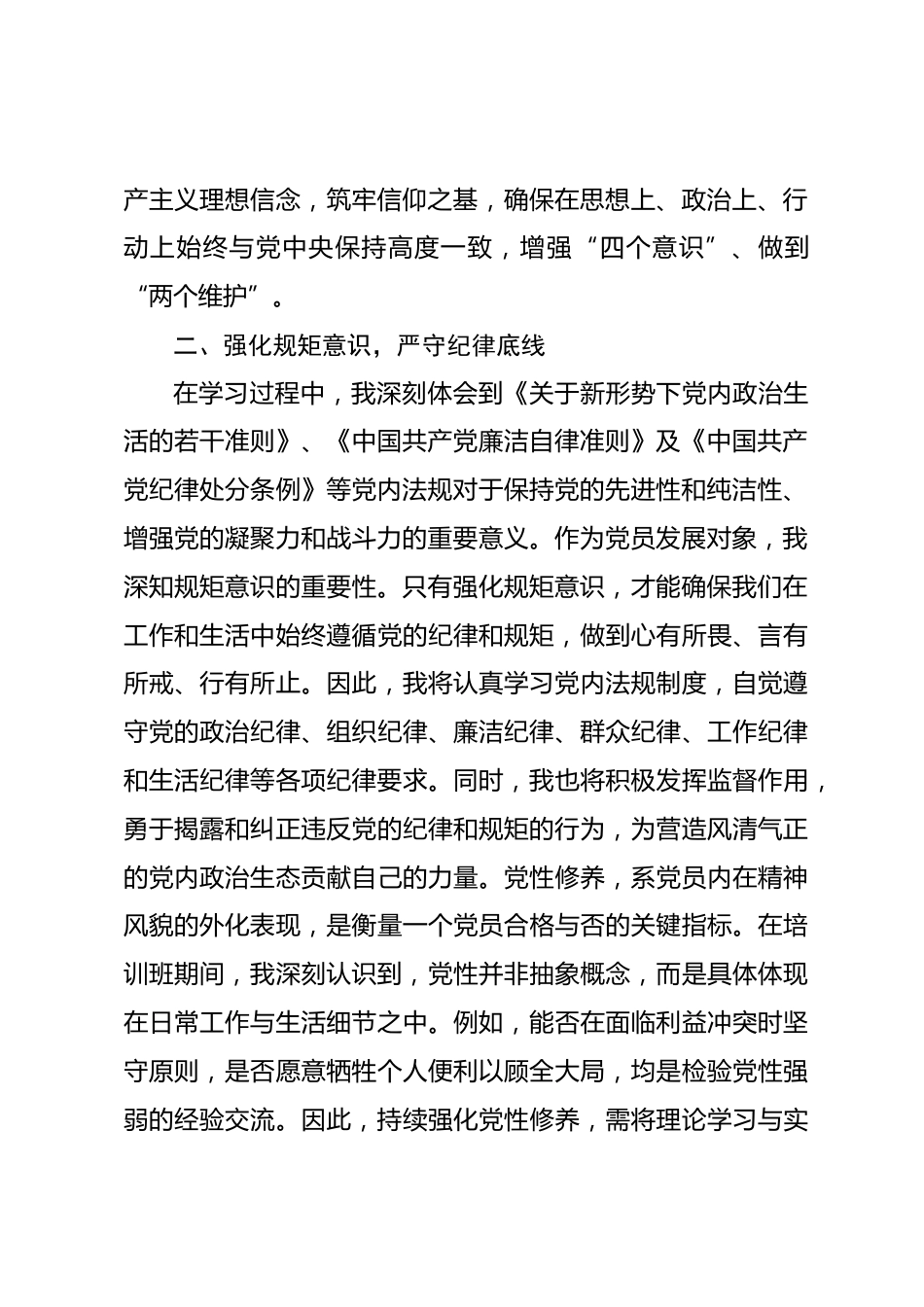 产主义理想信念，筑牢信仰之基，确保在思想上、政治上、行动上始终与党中央保持高度一致，增强“四个意识”、做到“两个维护”。

二、强化规矩意识，严守纪律底线

在学习过程中，我深刻体会到《关于新形势下党内政治生活的若干准则》、《中国共产党廉洁自律准则》及《中国共产党纪律处分条例》等党内法规对于保持党的先进性和纯洁性、增强党的凝聚力和战斗力的重要意义。作为党员发展对象，我深知规矩意识的重要性。只有强化规矩意识，才能确保我们在工作和生活中始终遵循党的纪律和规矩，做到心有所畏、言有所戒、行有所止。因此，我将认真学习党内法规制度，自觉遵守党的政治纪律、组织纪律、廉洁纪律、群众纪律、工作纪律和生活纪律等各项纪律要求。同时，我也将积极发挥监督作用，勇于揭露和纠正违反党的纪律和规矩的行为，为营造风清气正的党内政治生态贡献自己的力量。党性修养，系党员内在精神风貌的外化表现，是衡量一个党员合格与否的关键指标。在培训班期间，我深刻认识到，党性并非抽象概念，而是具体体现在日常工作与生活细节之中。例如，能否在面临利益冲突时坚守原则，是否愿意牺牲个人便利以顾全大局，均是检验党性强弱的经验交流。因此，持续强化党性修养，需将理论学习与实